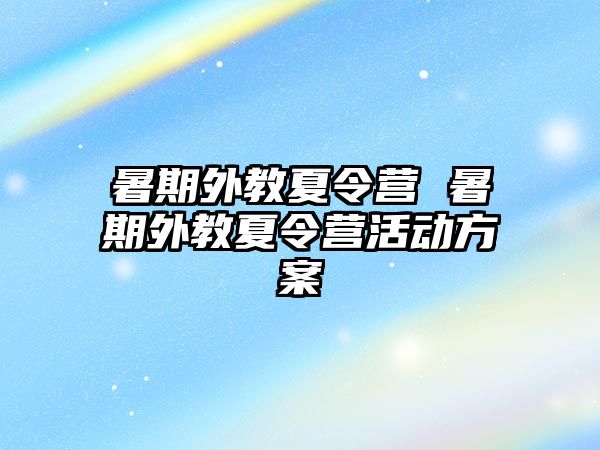 暑期外教夏令营 暑期外教夏令营活动方案